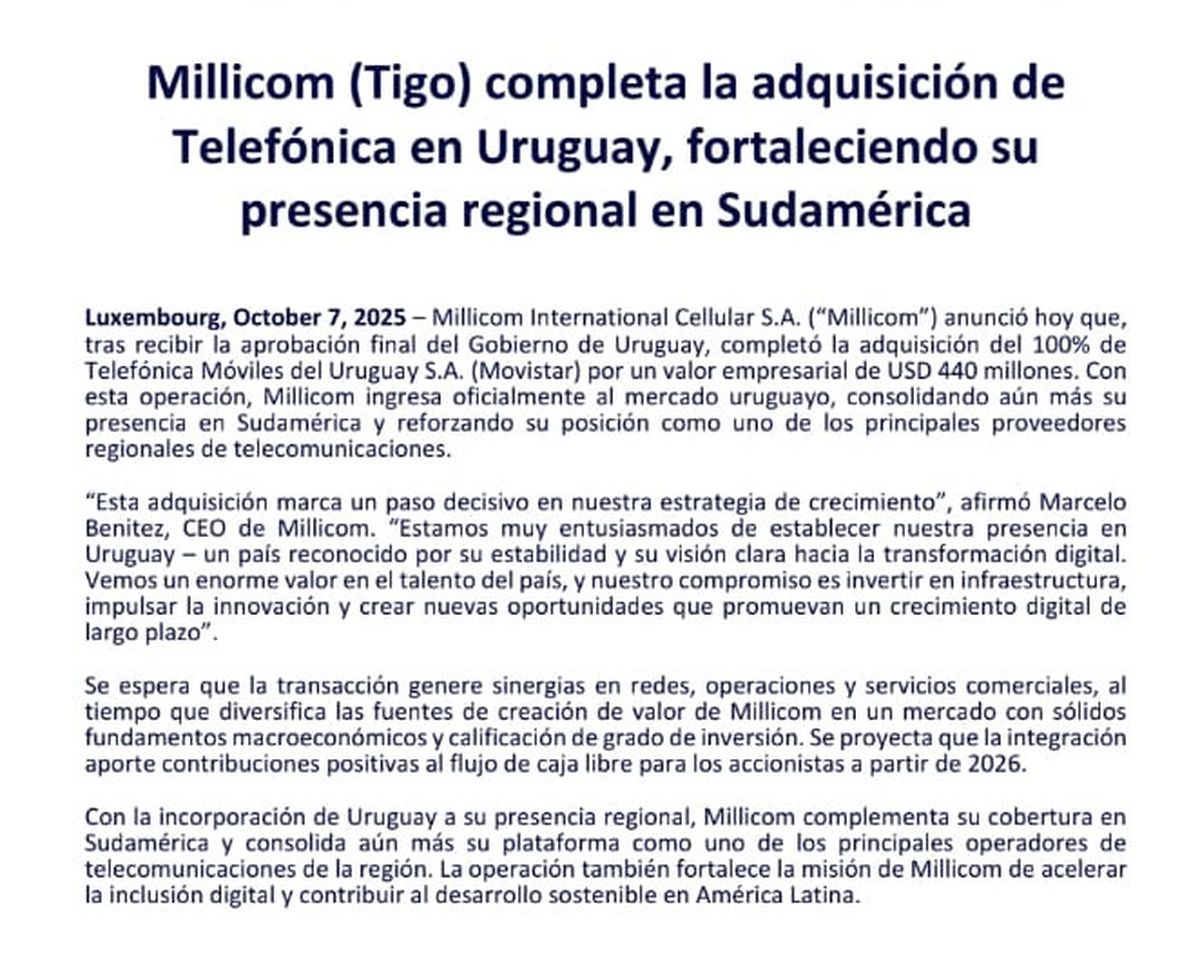 Millicom (Tigo) completa la adquisición de Telefónica en Uruguay, fortaleciendo su presencia regional en Sudamérica

Luxembourg, October 7, 2025 – Millicom International Cellular S.A. ("Millicom") anunció hoy que, tras recibir la aprobación final del Gobierno de Uruguay, completó la adquisición del 100% de Telefónica Móviles del Uruguay S.A. (Movistar) por un valor empresarial de USD 440 millones. Con esta operación, Millicom ingresa oficialmente al mercado uruguayo, consolidando aún más su presencia en Sudamérica y reforzando su posición como uno de los principales proveedores regionales de telecomunicaciones.

"Esta adquisición marca un paso decisivo en nuestra estrategia de crecimiento", afirmó Marcelo Benitez, CEO de Millicom. "Estamos muy entusiasmados de establecer nuestra presencia en Uruguay – un país reconocido por su estabilidad y su visión clara hacia la transformación digital. Vemos un enorme valor en el talento del país, y nuestro compromiso es invertir en infraestructura, impulsar la innovación y crear nuevas oportunidades que promuevan un crecimiento digital de largo plazo".

Se espera que la transacción genere sinergias en redes, operaciones y servicios comerciales, al tiempo que diversifica las fuentes de creación de valor de Millicom en un mercado con sólidos fundamentos macroeconómicos y calificación de grado de inversión. Se proyecta que la integración aporte contribuciones positivas al flujo de caja libre para los accionistas a partir de 2026.

Con la incorporación de Uruguay a su presencia regional, Millicom complementa su cobertura en Sudamérica y consolida aún más su plataforma como uno de los principales operadores de telecomunicaciones de la región. La operación también fortalece la misión de Millicom de acelerar la inclusión digital y contribuir al desarrollo sostenible en América Latina.